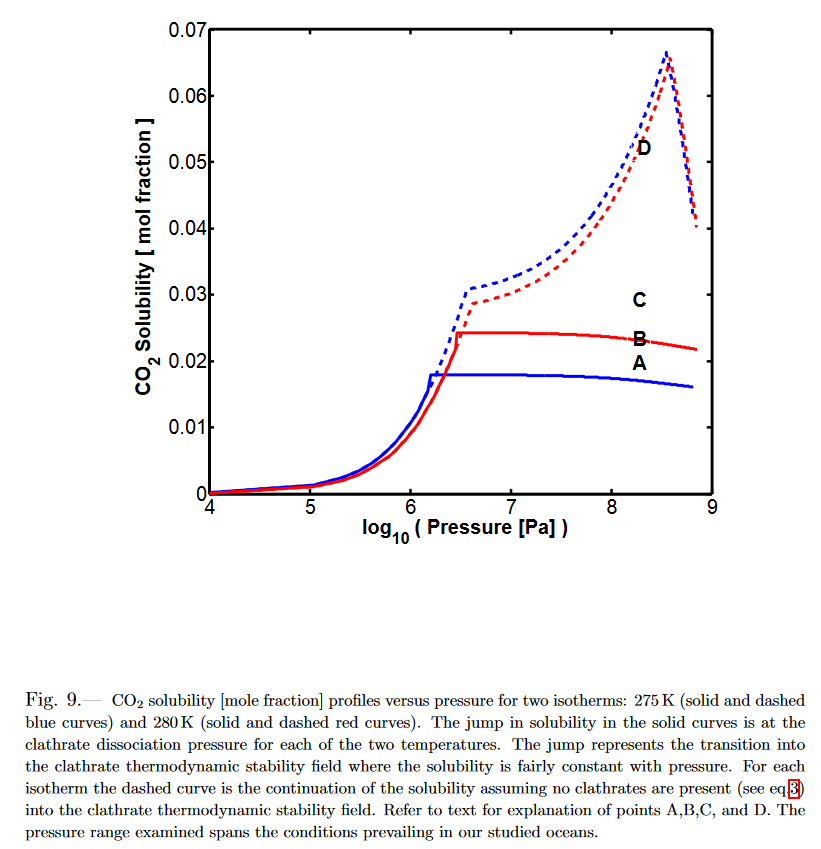 0.07
0.06
0.05
0.04
0.03
0.02
0.01
0
$CO_2$ Solubility [ mol fraction ]
D
C
B
A
4
5
6
7
8
9
$\log_{10}$ ( Pressure [Pa] )

Fig. 9.— $CO_2$ solubility [mole fraction] profiles versus pressure for two isotherms: 275 K (solid and dashed blue curves) and 280 K (solid and dashed red curves). The jump in solubility in the solid curves is at the clathrate dissociation pressure for each of the two temperatures. The jump represents the transition into the clathrate thermodynamic stability field where the solubility is fairly constant with pressure. For each isotherm the dashed curve is the continuation of the solubility assuming no clathrates are present (see eq.3) into the clathrate thermodynamic stability field. Refer to text for explanation of points A,B,C, and D. The pressure range examined spans the conditions prevailing in our studied oceans.